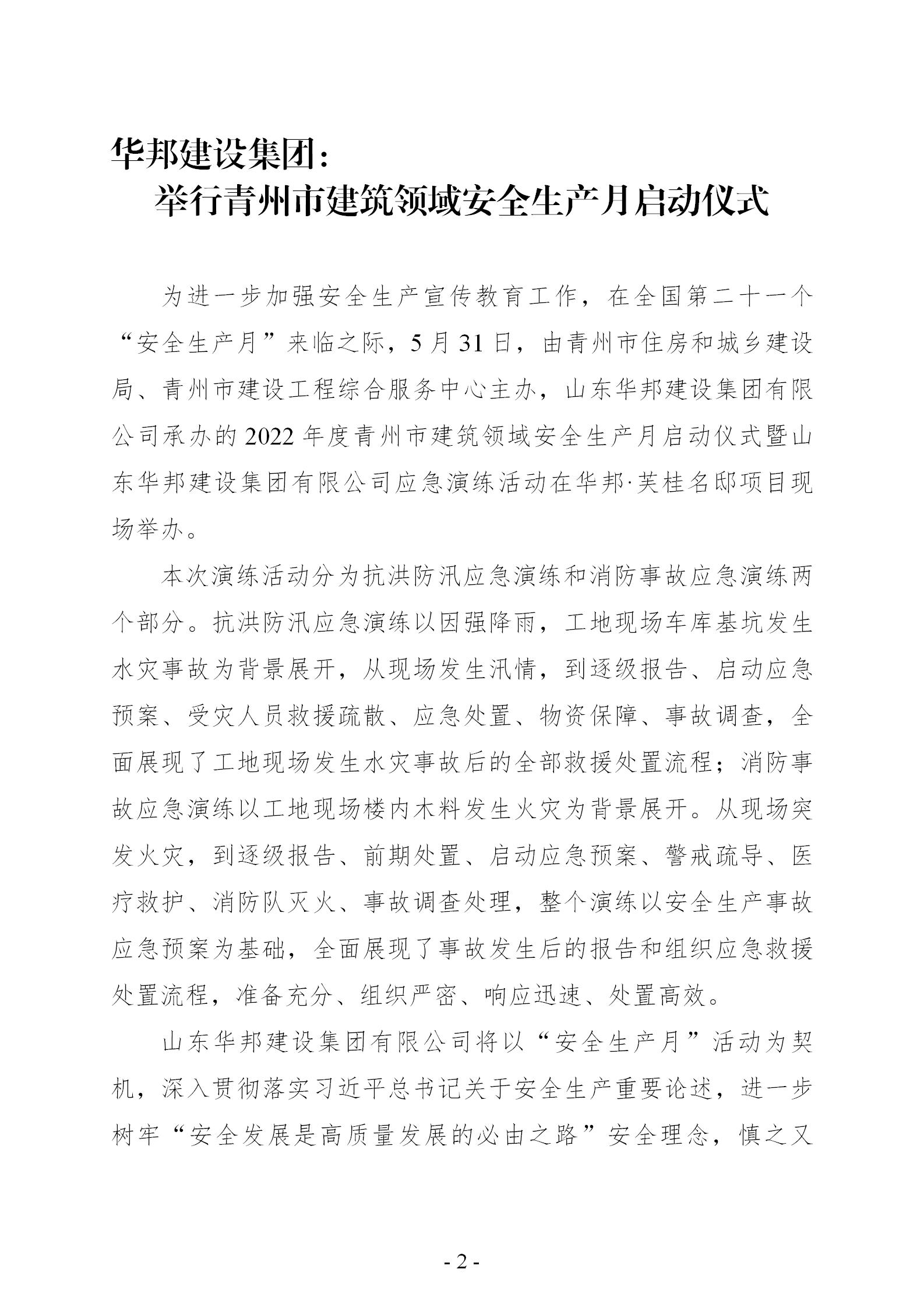 华邦建设集团：
举行青州市建筑领域安全生产月启动仪式

为进一步加强安全生产宣传教育工作，在全国第二十一个“安全生产月”来临之际，5月31日，由青州市住房和城乡建设局、青州市建设工程综合服务中心主办，山东华邦建设集团有限公司承办的2022年度青州市建筑领域安全生产月启动仪式暨山东华邦建设集团有限公司应急演练活动在华邦·芙桂名邸项目现场举办。

本次演练活动分为抗洪防汛应急演练和消防事故应急演练两个部分。抗洪防汛应急演练以因强降雨，工地现场车库基坑发生水灾事故为背景展开，从现场发生汛情，到逐级报告、启动应急预案、受灾人员救援疏散、应急处置、物资保障、事故调查，全面展现了工地现场发生水灾事故后的全部救援处置流程；消防事故应急演练以工地现场楼内木料发生火灾为背景展开。从现场突发火灾，到逐级报告、前期处置、启动应急预案、警戒疏导、医疗救护、消防队灭火、事故调查处理，整个演练以安全生产事故应急预案为基础，全面展现了事故发生后的报告和组织应急救援处置流程，准备充分、组织严密、响应迅速、处置高效。

山东华邦建设集团有限公司将以“安全生产月”活动为契机，深入贯彻落实习近平总书记关于安全生产重要论述，进一步树牢“安全发展是高质量发展的必由之路”安全理念，慎之又

- 2 -